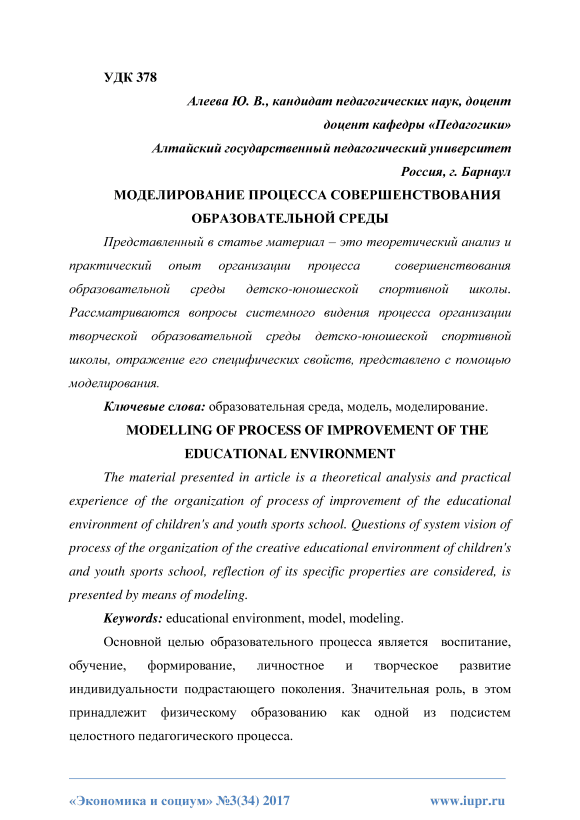 УДК 378

Алеева Ю. В., кандидат педагогических наук, доцент

доцент кафедры «Педагогики»

Алтайский государственный педагогический университет

Россия, г. Барнаул

МОДЕЛИРОВАНИЕ ПРОЦЕССА СОВЕРШЕНСТВОВАНИЯ ОБРАЗОВАТЕЛЬНОЙ СРЕДЫ

Представленный в статье материал – это теоретический анализ и практический опыт организации процесса совершенствования образовательной среды детско-юношеской спортивной школы. Рассматриваются вопросы системного видения процесса организации творческой образовательной среды детско-юношеской спортивной школы, отражение его специфических свойств, представлено с помощью моделирования.

Ключевые слова: образовательная среда, модель, моделирование.

MODELLING OF PROCESS OF IMPROVEMENT OF THE EDUCATIONAL ENVIRONMENT

The material presented in article is a theoretical analysis and practical experience of the organization of process of improvement of the educational environment of children's and youth sports school. Questions of system vision of process of the organization of the creative educational environment of children's and youth sports school, reflection of its specific properties are considered, is presented by means of modeling.

Keywords: educational environment, model, modeling.

Основной целью образовательного процесса является воспитание, обучение, формирование, личностное и творческое развитие индивидуальности подрастающего поколения. Значительная роль, в этом принадлежит физическому образованию как одной из подсистем целостного педагогического процесса.

«Экономика и социум» №3(34) 2017 www.iupr.ru